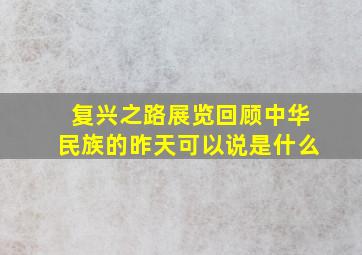 复兴之路展览回顾中华民族的昨天可以说是什么